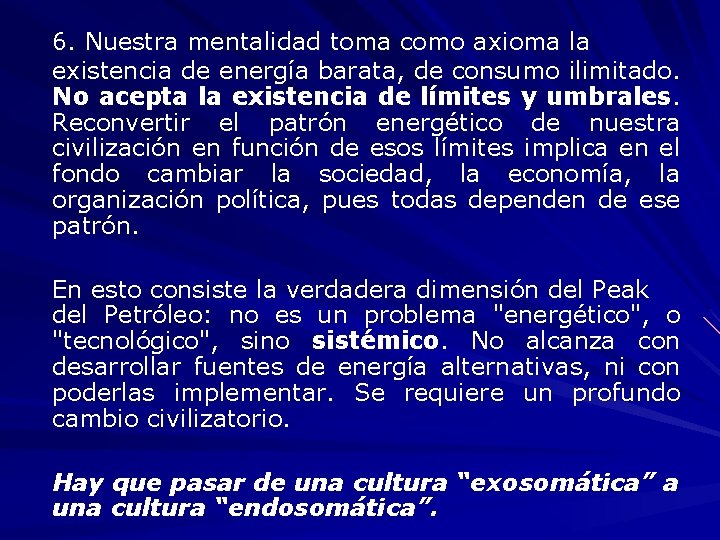 6. Nuestra mentalidad toma como axioma la existencia de energía barata, de consumo ilimitado. No acepta la existencia de límites y umbrales. Reconvertir el patrón energético de nuestra civilización en función de esos límites implica en el fondo cambiar la sociedad, la economía, la organización política, pues todas dependen de ese patrón.

En esto consiste la verdadera dimensión del Peak del Petróleo: no es un problema "energético", o "tecnológico", sino sistémico. No alcanza con desarrollar fuentes de energía alternativas, ni con poderlas implementar. Se requiere un profundo cambio civilizatorio.

Hay que pasar de una cultura “exosomática” a una cultura “endosomática”.